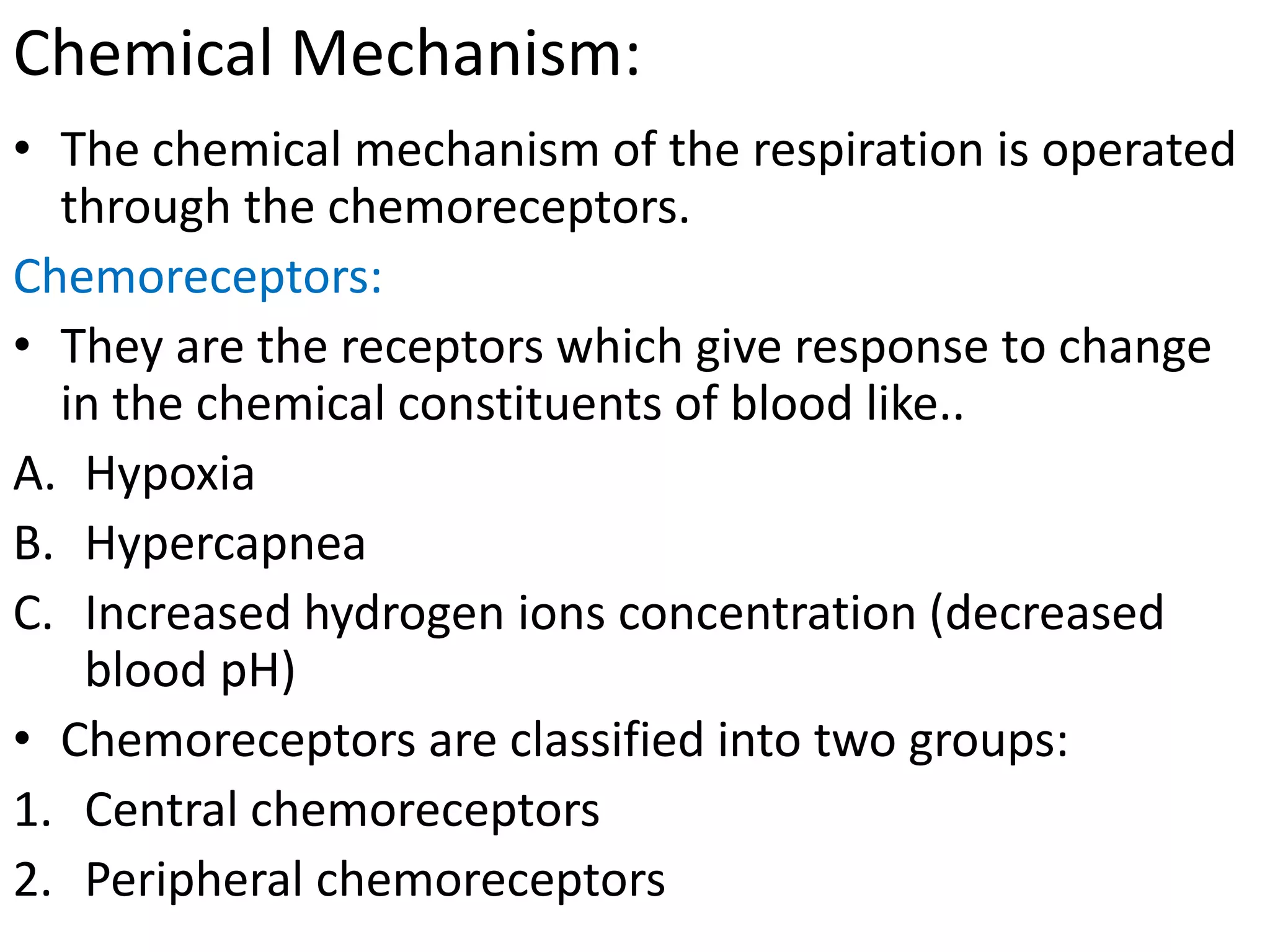 Chemical Mechanism:

• The chemical mechanism of the respiration is operated through the chemoreceptors.

Chemoreceptors:

• They are the receptors which give response to change in the chemical constituents of blood like..

A. Hypoxia

B. Hypercapnea

C. Increased hydrogen ions concentration (decreased blood pH)

• Chemoreceptors are classified into two groups:

1. Central chemoreceptors

2. Peripheral chemoreceptors